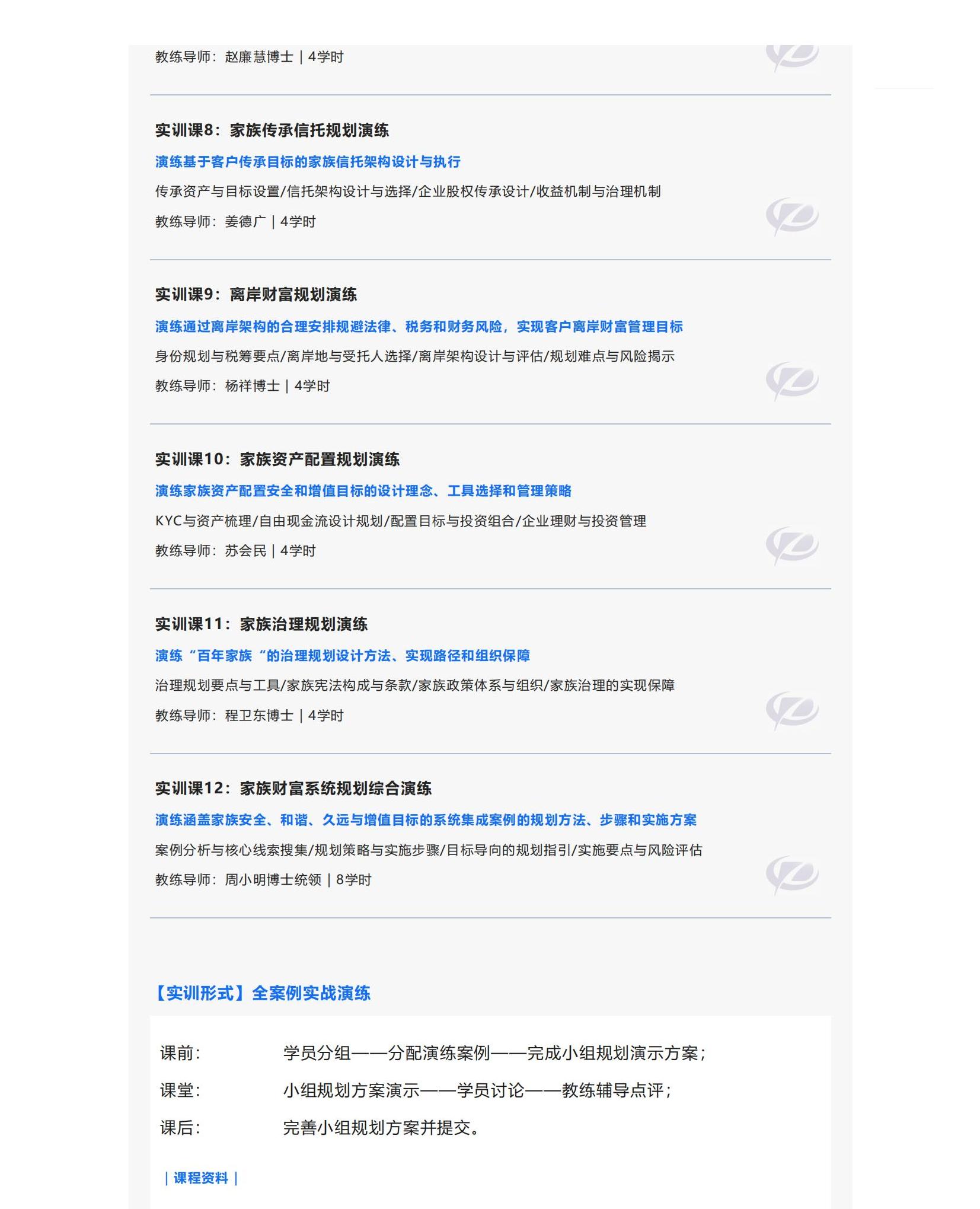 教练导师：赵廉慧博士｜4学时

实训课8：家族传承信托规划演练

演练基于客户传承目标的家族信托架构设计与执行

传承资产与目标设置/信托架构设计与选择/企业股权传承设计/收益机制与治理机制

教练导师：姜德广｜4学时

实训课9：离岸财富规划演练

演练通过离岸架构的合理安排规避法律、税务和财务风险，实现客户离岸财富管理目标

身份规划与税筹要点/离岸地与受托人选择/离岸架构设计与评估/规划难点与风险揭示

教练导师：杨祥博士｜4学时

实训课10：家族资产配置规划演练

演练家族资产配置安全和增值目标的设计理念、工具选择和管理策略

KYC与资产梳理/自由现金流设计规划/配置目标与投资组合/企业理财与投资管理

教练导师：苏会民｜4学时

实训课11：家族治理规划演练

演练“百年家族“的治理规划设计方法、实现路径和组织保障

治理规划要点与工具/家族宪法构成与条款/家族政策体系与组织/家族治理的实现保障

教练导师：程卫东博士｜4学时

实训课12：家族财富系统规划综合演练

演练涵盖家族安全、和谐、久远与增值目标的系统集成案例的规划方法、步骤和实施方案

案例分析与核心线索搜集/规划策略与实施步骤/目标导向的规划指引/实施要点与风险评估

教练导师：周小明博士统领｜8学时

【实训形式】全案例实战演练

课前： 学员分组——分配演练案例——完成小组规划演示方案；

课堂： 小组规划方案演示——学员讨论——教练辅导点评；

课后： 完善小组规划方案并提交。

｜课程资料｜